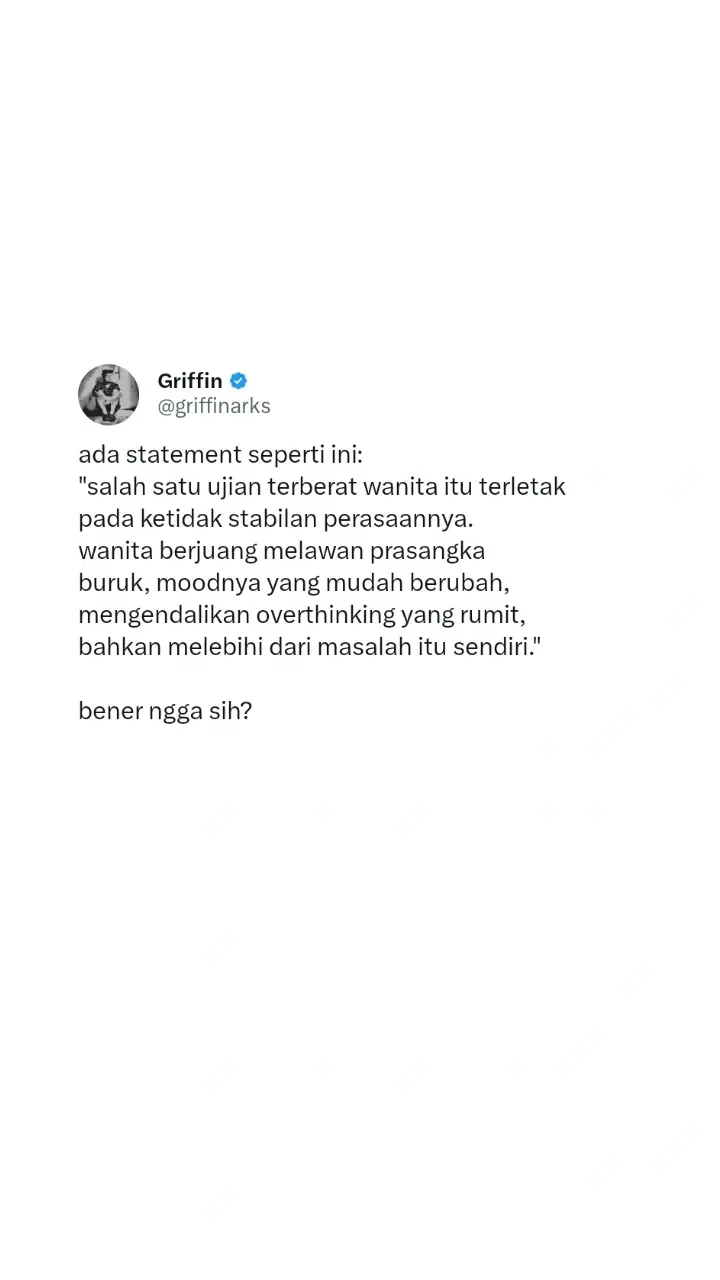 Griffin
@griffinarks

ada statement seperti ini:
"salah satu ujian terberat wanita itu terletak pada ketidak stabilan perasaannya.
wanita berjuang melawan prasangka buruk, moodnya yang mudah berubah, mengendalikan overthinking yang rumit, bahkan melebihi dari masalah itu sendiri."

bener ngga sih?